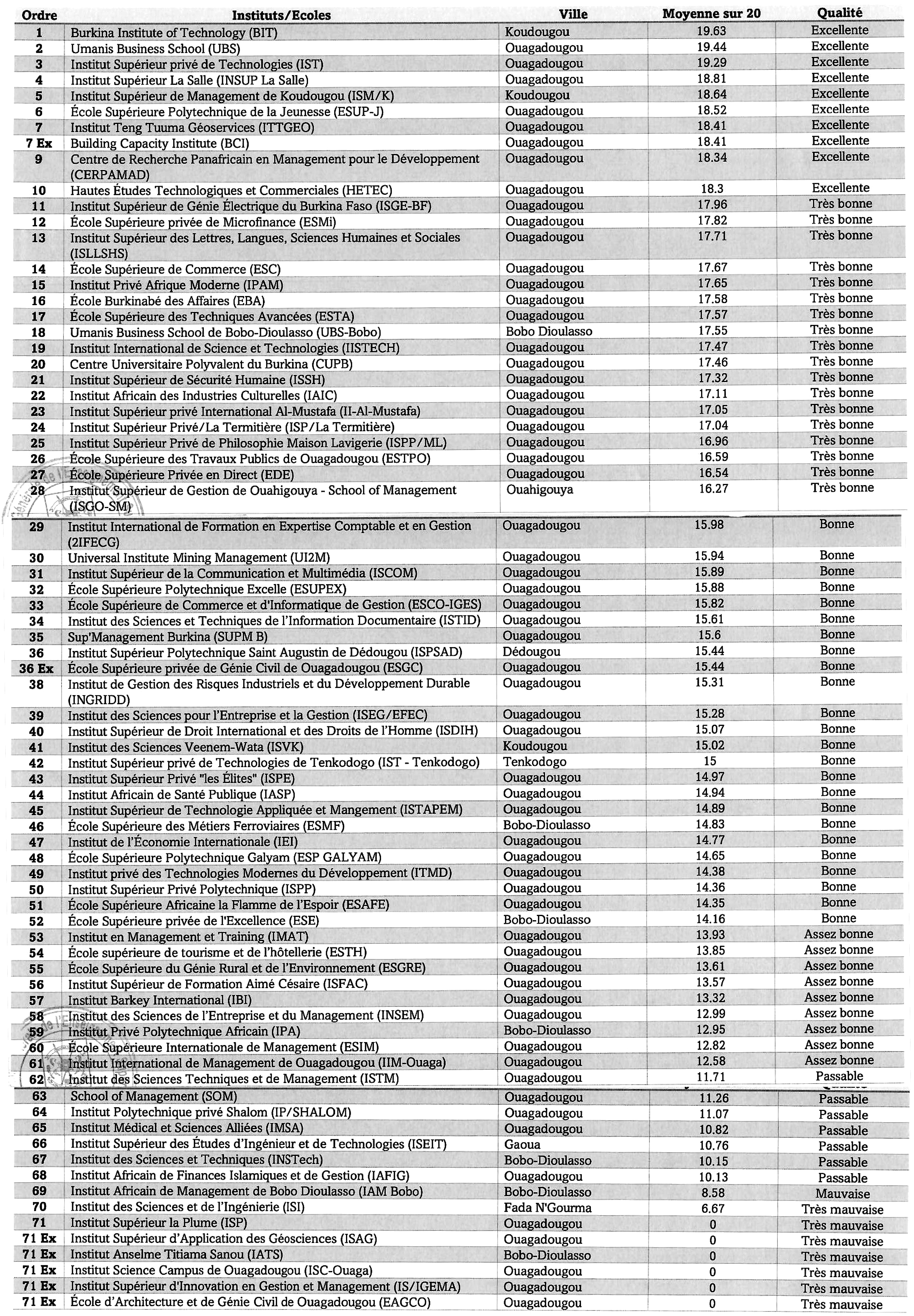 | Ordre | Instituts/Ecoles | Ville | Moyenne sur 20 | Qualité |
|---|---|---|---|---|
| 1 | Burkina Institute of Technology (BIT) | Koudougou | 19.63 | Excellente |
| 2 | Umanis Business School (UBS) | Ouagadougou | 19.44 | Excellente |
| 3 | Institut Supérieur privé de Technologies (IST) | Ouagadougou | 19.29 | Excellente |
| 4 | Institut Supérieur La Salle (INSUP La Salle) | Ouagadougou | 18.81 | Excellente |
| 5 | Institut Supérieur de Management de Koudougou (ISM/K) | Koudougou | 18.64 | Excellente |
| 6 | École Supérieure Polytechnique de la Jeunesse (ESUP-J) | Ouagadougou | 18.52 | Excellente |
| 7 | Institut Teng Tuuma Géoservices (ITTGEO) | Ouagadougou | 18.41 | Excellente |
| 7 Ex | Building Capacity Institute (BCI) | Ouagadougou | 18.41 | Excellente |
| 9 | Centre de Recherche Panafricain en Management pour le Développement (CERPAMAD) | Ouagadougou | 18.34 | Excellente |
| 10 | Hautes Études Technologiques et Commerciales (HETEC) | Ouagadougou | 18.3 | Excellente |
| 11 | Institut Supérieur de Génie Électrique du Burkina Faso (ISGE-BF) | Ouagadougou | 17.96 | Très bonne |
| 12 | École Supérieure privée de Microfinance (ESMi) | Ouagadougou | 17.82 | Très bonne |
| 13 | Institut Supérieur des Lettres, Langues, Sciences Humaines et Sociales (ISLLSHS) | Ouagadougou | 17.71 | Très bonne |
| 14 | École Supérieure de Commerce (ESC) | Ouagadougou | 17.67 | Très bonne |
| 15 | Institut Privé Afrique Moderne (IPAM) | Ouagadougou | 17.65 | Très bonne |
| 16 | École Burkinabé des Affaires (EBA) | Ouagadougou | 17.58 | Très bonne |
| 17 | École Supérieure des Techniques Avancées (ESTA) | Ouagadougou | 17.57 | Très bonne |
| 18 | Umanis Business School de Bobo-Dioulasso (UBS-Bobo) | Bobo Dioulasso | 17.55 | Très bonne |
| 19 | Institut International de Science et Technologies (IISTECH) | Ouagadougou | 17.47 | Très bonne |
| 20 | Centre Universitaire Polyvalent du Burkina (CUPB) | Ouagadougou | 17.46 | Très bonne |
| 21 | Institut Supérieur de Sécurité Humaine (ISSH) | Ouagadougou | 17.32 | Très bonne |
| 22 | Institut Africain des Industries Culturelles (IAIC) | Ouagadougou | 17.11 | Très bonne |
| 23 | Institut Supérieur privé International Al-Mustafa (II-Al-Mustafa) | Ouagadougou | 17.05 | Très bonne |
| 24 | Institut Supérieur Privé/La Termitière (ISP/La Termitière) | Ouagadougou | 17.04 | Très bonne |
| 25 | Institut Supérieur Privé de Philosophie Maison Lavigerie (ISPP/ML) | Ouagadougou | 16.96 | Très bonne |
| 26 | École Supérieure des Travaux Publics de Ouagadougou (ESTPO) | Ouagadougou | 16.59 | Très bonne |
| 27 | École Supérieure Privée en Direct (EDE) | Ouagadougou | 16.54 | Très bonne |
| 28 | Institut Supérieur de Gestion de Ouahigouya - School of Management (ISGO-SM) | Ouahigouya | 16.27 | Très bonne |
| 29 | Institut International de Formation en Expertise Comptable et en Gestion (2IFECG) | Ouagadougou | 15.98 | Bonne |
| 30 | Universal Institute Mining Management (UI2M) | Ouagadougou | 15.94 | Bonne |
| 31 | Institut Supérieur de la Communication et Multimédia (ISCOM) | Ouagadougou | 15.89 | Bonne |
| 32 | École Supérieure Polytechnique Excelle (ESUPEX) | Ouagadougou | 15.88 | Bonne |
| 33 | École Supérieure de Commerce et d'Informatique de Gestion (ESCO-IGES) | Ouagadougou | 15.82 | Bonne |
| 34 | Institut des Sciences et Techniques de l'Information Documentaire (ISTID) | Ouagadougou | 15.61 | Bonne |
| 35 | Sup'Management Burkina (SUPM B) | Ouagadougou | 15.6 | Bonne |
| 36 | Institut Supérieur Polytechnique Saint Augustin de Dédougou (ISPSAD) | Dédougou | 15.44 | Bonne |
| 36 Ex | École Supérieure privée de Génie Civil de Ouagadougou (ESGC) | Ouagadougou | 15.44 | Bonne |
| 38 | Institut de Gestion des Risques Industriels et du Développement Durable (INGRIDD) | Ouagadougou | 15.31 | Bonne |
| 39 | Institut des Sciences pour l'Entreprise et la Gestion (ISEG/EFEC) | Ouagadougou | 15.28 | Bonne |
| 40 | Institut Supérieur de Droit International et des Droits de l'Homme (ISDIH) | Ouagadougou | 15.07 | Bonne |
| 41 | Institut des Sciences Veenem-Wata (ISVK) | Koudougou | 15.02 | Bonne |
| 42 | Institut Supérieur privé de Technologies de Tenkodogo (IST - Tenkodogo) | Tenkodogo | 15 | Bonne |
| 43 | Institut Supérieur Privé "les Élites" (ISPE) | Ouagadougou | 14.97 | Bonne |
| 44 | Institut Africain de Santé Publique (IASP) | Ouagadougou | 14.94 | Bonne |
| 45 | Institut Supérieur de Technologie Appliquée et Mangement (ISTAPEM) | Ouagadougou | 14.89 | Bonne |
| 46 | École Supérieure des Métiers Ferroviaires (ESMF) | Bobo-Dioulasso | 14.83 | Bonne |
| 47 | Institut de l'Économie Internationale (IEI) | Ouagadougou | 14.77 | Bonne |
| 48 | École Supérieure Polytechnique Galyam (ESP GALYAM) | Ouagadougou | 14.65 | Bonne |
| 49 | Institut privé des Technologies Modernes du Développement (ITMD) | Ouagadougou | 14.38 | Bonne |
| 50 | Institut Supérieur Privé Polytechnique (ISPP) | Ouagadougou | 14.36 | Bonne |
| 51 | École Supérieure Africaine la Flamme de l'Espoir (ESAFE) | Ouagadougou | 14.35 | Bonne |
| 52 | École Supérieure privée de l'Excellence (ESE) | Bobo-Dioulasso | 14.16 | Bonne |
| 53 | Institut en Management et Training (IMAT) | Ouagadougou | 13.93 | Assez bonne |
| 54 | École supérieure de tourisme et de l'hôtellerie (ESTH) | Ouagadougou | 13.85 | Assez bonne |
| 55 | École Supérieure du Génie Rural et de l'Environnement (ESGRE) | Ouagadougou | 13.61 | Assez bonne |
| 56 | Institut Supérieur de Formation Aimé Césaire (ISFAC) | Ouagadougou | 13.57 | Assez bonne |
| 57 | Institut Barkey International (IBI) | Ouagadougou | 13.32 | Assez bonne |
| 58 | Institut des Sciences de l'Entreprise et du Management (INSEM) | Ouagadougou | 12.99 | Assez bonne |
| 59 | Institut Privé Polytechnique Africain (IPA) | Bobo-Dioulasso | 12.95 | Assez bonne |
| 60 | École Supérieure Internationale de Management (ESIM) | Ouagadougou | 12.82 | Assez bonne |
| 61 | Institut International de Management de Ouagadougou (IIM-Ouaga) | Ouagadougou | 12.58 | Assez bonne |
| 62 | Institut des Sciences Techniques et de Management (ISTM) | Ouagadougou | 11.71 | Passable |
| 63 | School of Management (SOM) | Ouagadougou | 11.26 | Passable |
| 64 | Institut Polytechnique privé Shalom (IP/SHALOM) | Ouagadougou | 11.07 | Passable |
| 65 | Institut Médical et Sciences Alliées (IMSA) | Ouagadougou | 10.82 | Passable |
| 66 | Institut Supérieur des Études d'Ingénieur et de Technologies (ISEIT) | Gaoua | 10.76 | Passable |
| 67 | Institut des Sciences et Techniques (INSTech) | Bobo-Dioulasso | 10.15 | Passable |
| 68 | Institut Africain de Finances Islamiques et de Gestion (IAFIG) | Ouagadougou | 10.13 | Passable |
| 69 | Institut Africain de Management de Bobo Dioulasso (IAM Bobo) | Bobo-Dioulasso | 8.58 | Mauvaise |
| 70 | Institut des Sciences et de l'Ingénierie (ISI) | Fada N'Gourma | 6.67 | Très mauvaise |
| 71 | Institut Supérieur la Plume (ISP) | Ouagadougou | 0 | Très mauvaise |
| 71 Ex | Institut Supérieur d'Application des Géosciences (ISAG) | Ouagadougou | 0 | Très mauvaise |
| 71 Ex | Institut Anselme Titiama Sanou (IATS) | Bobo-Dioulasso | 0 | Très mauvaise |
| 71 Ex | Institut Science Campus de Ouagadougou (ISC-Ouaga) | Ouagadougou | 0 | Très mauvaise |
| 71 Ex | Institut Supérieur d'Innovation en Gestion et Management (IS/IGEMA) | Ouagadougou | 0 | Très mauvaise |
| 71 Ex | École d'Architecture et de Génie Civil de Ouagadougou (EAGCO) | Ouagadougou | 0 | Très mauvaise |